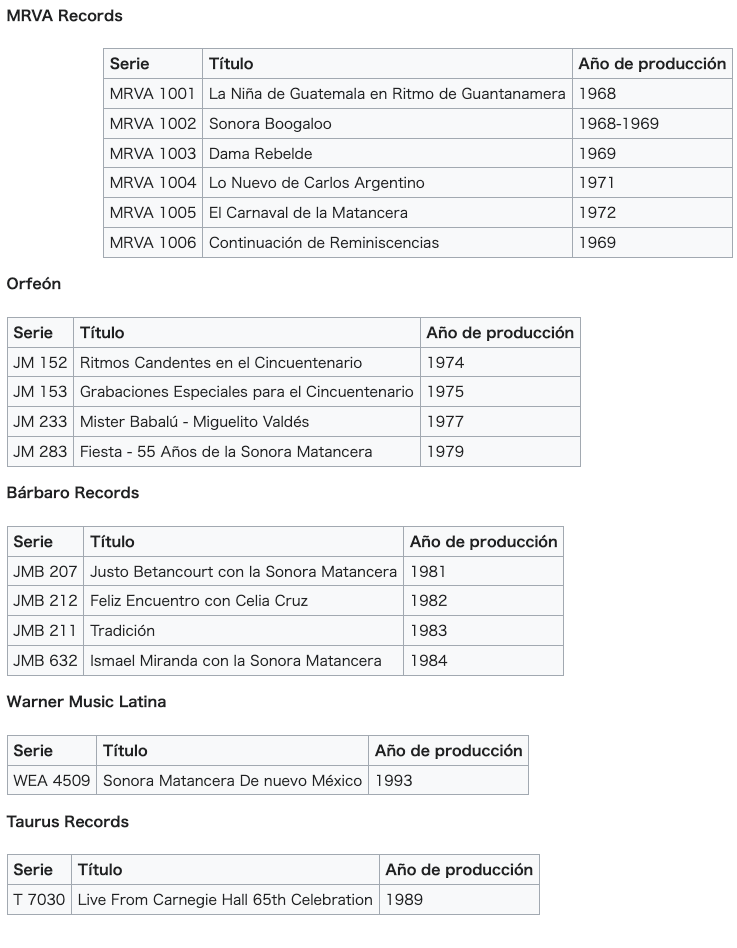 MRVA Records

| Serie | Título | Año de producción |
|---|---|---|
| MRVA 1001 | La Niña de Guatemala en Ritmo de Guantanamera | 1968 |
| MRVA 1002 | Sonora Boogaloo | 1968-1969 |
| MRVA 1003 | Dama Rebelde | 1969 |
| MRVA 1004 | Lo Nuevo de Carlos Argentino | 1971 |
| MRVA 1005 | El Carnaval de la Matancera | 1972 |
| MRVA 1006 | Continuación de Reminiscencias | 1969 |

Orfeón

| Serie | Título | Año de producción |
|---|---|---|
| JM 152 | Ritmos Candentes en el Cincuentenario | 1974 |
| JM 153 | Grabaciones Especiales para el Cincuentenario | 1975 |
| JM 233 | Mister Babalú - Miguelito Valdés | 1977 |
| JM 283 | Fiesta - 55 Años de la Sonora Matancera | 1979 |

Bárbaro Records

| Serie | Título | Año de producción |
|---|---|---|
| JMB 207 | Justo Betancourt con la Sonora Matancera | 1981 |
| JMB 212 | Feliz Encuentro con Celia Cruz | 1982 |
| JMB 211 | Tradición | 1983 |
| JMB 632 | Ismael Miranda con la Sonora Matancera | 1984 |

Warner Music Latina

| Serie | Título | Año de producción |
|---|---|---|
| WEA 4509 | Sonora Matancera De nuevo México | 1993 |

Taurus Records

| Serie | Título | Año de producción |
|---|---|---|
| T 7030 | Live From Carnegie Hall 65th Celebration | 1989 |